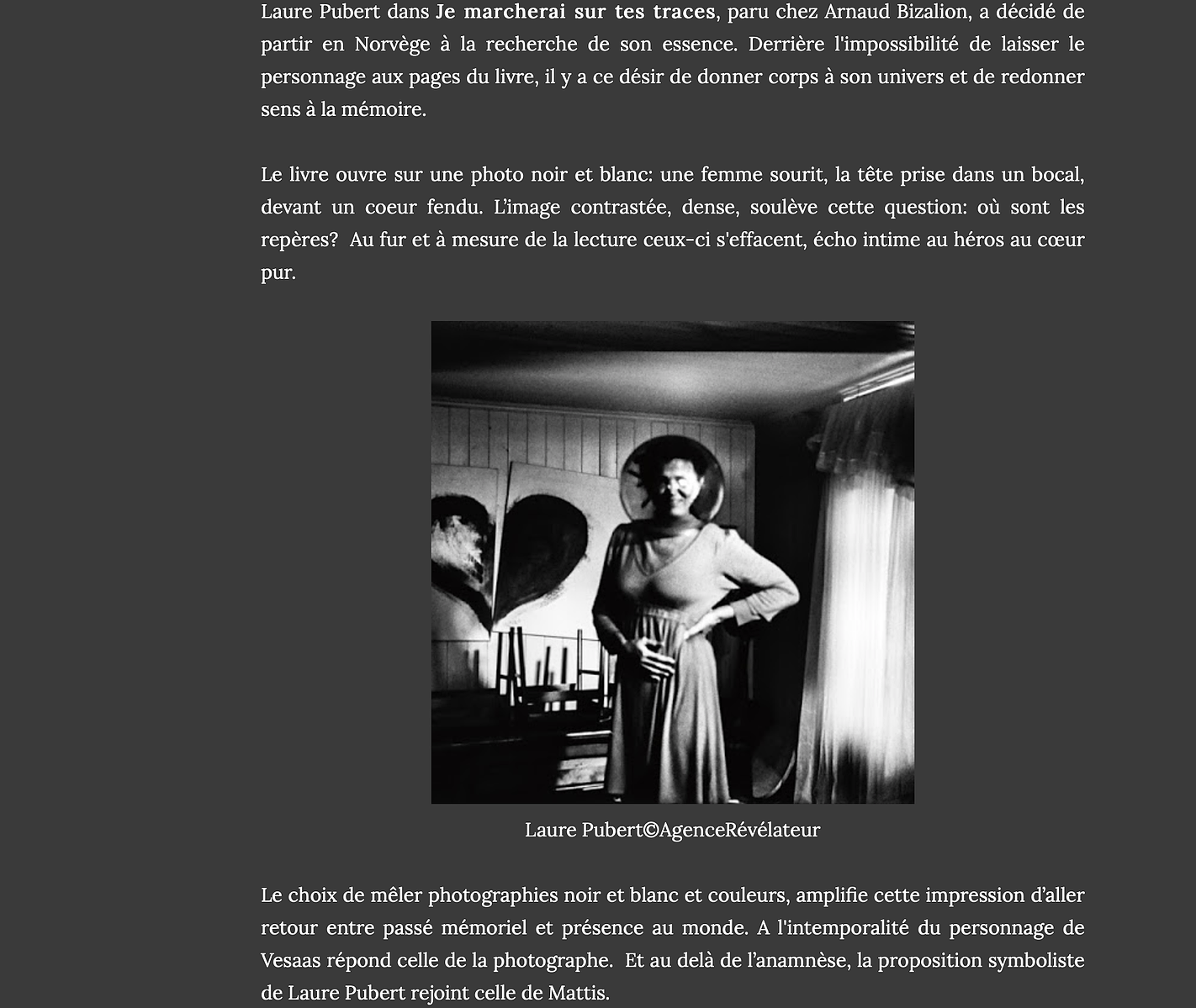 Laure Pubert dans Je marcherai sur tes traces, paru chez Arnaud Bizalion, a décidé de partir en Norvège à la recherche de son essence. Derrière l'impossibilité de laisser le personnage aux pages du livre, il y a ce désir de donner corps à son univers et de redonner sens à la mémoire.

Le livre ouvre sur une photo noir et blanc: une femme sourit, la tête prise dans un bocal, devant un coeur fendu. L'image contrastée, dense, soulève cette question: où sont les repères? Au fur et à mesure de la lecture ceux-ci s'effacent, écho intime au héros au cœur pur.

Laure Pubert©AgenceRévélateur

Le choix de mêler photographies noir et blanc et couleurs, amplifie cette impression d'aller retour entre passé mémoriel et présence au monde. A l'intemporalité du personnage de Vesaas répond celle de la photographe. Et au delà de l'anamnèse, la proposition symboliste de Laure Pubert rejoint celle de Mattis.